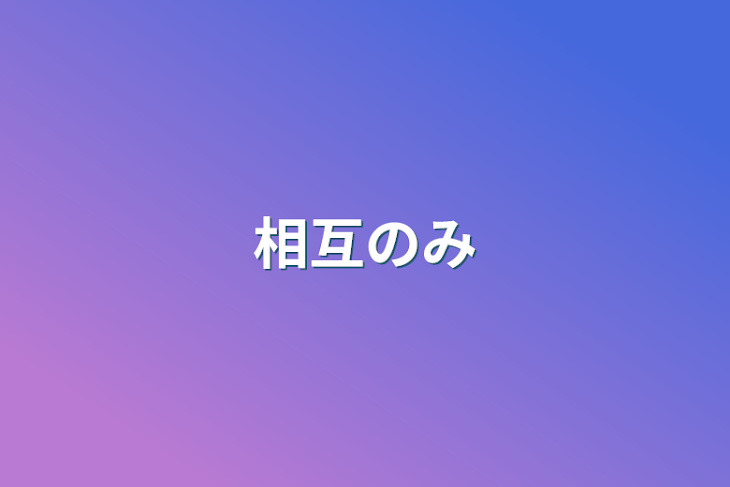 相互のみ